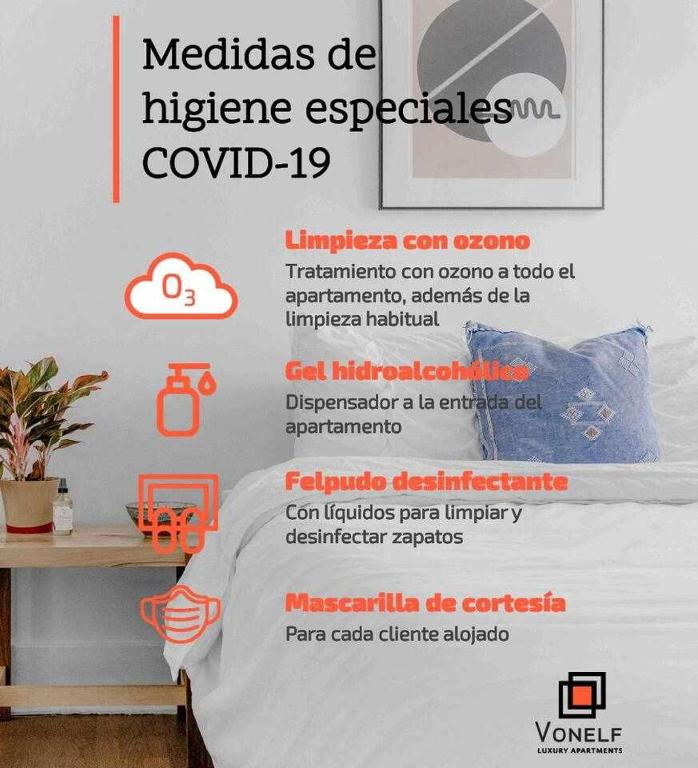 Medidas de higiene especiales COVID-19

$O_3$

Limpieza con ozono

Tratamiento con ozono a todo el apartamento, además de la limpieza habitual

Gel hidroalcohólico

Dispensador a la entrada del apartamento

Felpudo desinfectante

Con líquidos para limpiar y desinfectar zapatos

Mascarilla de cortesía

Para cada cliente alojado

VONELF
LUXURY APARTMENTS